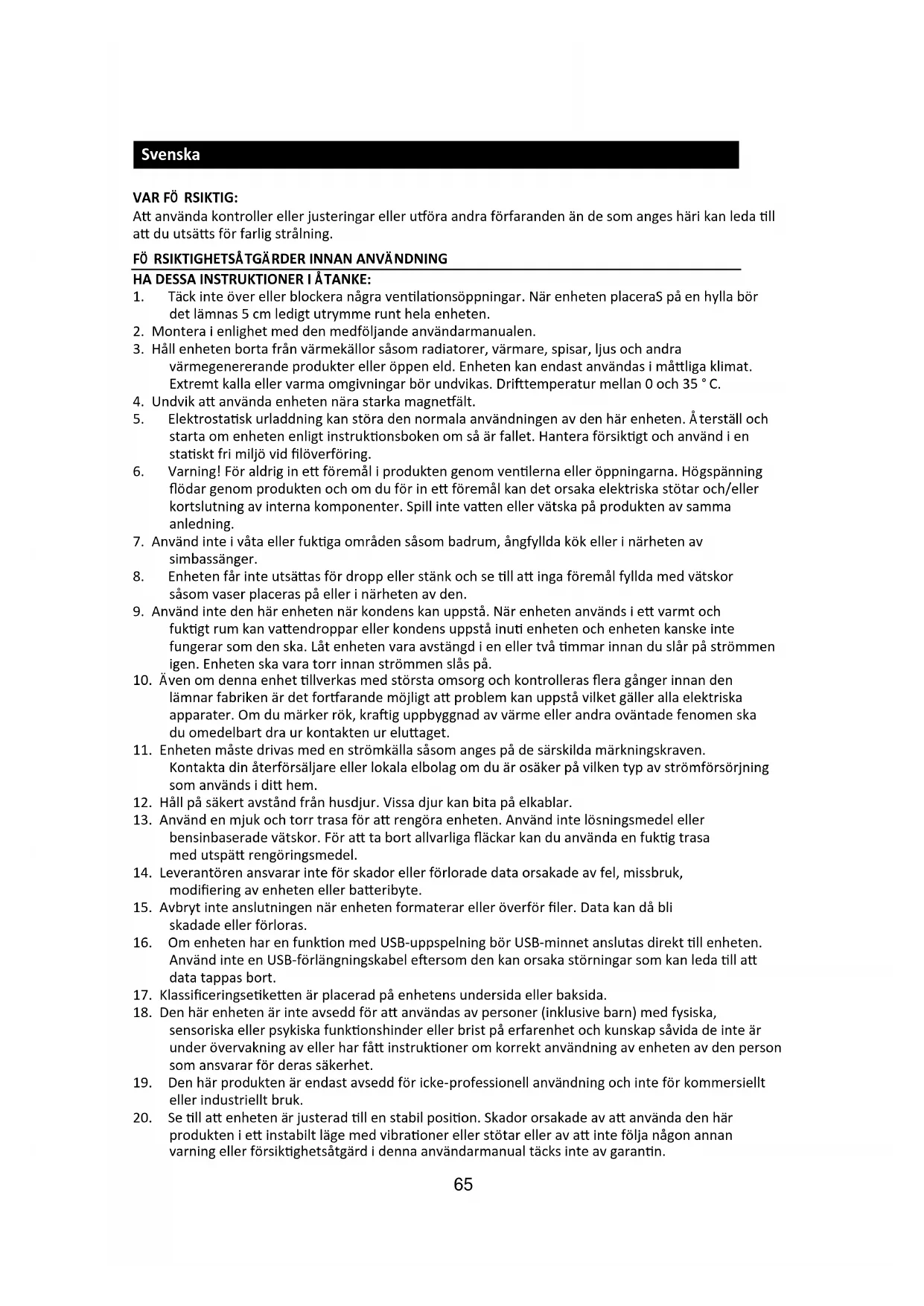 Svenska

VAR FÖ RSIKTIG:
Att använda kontroller eller justeringar eller utföra andra förfaranden än de som anges häri kan leda till att du utsätts för farlig strålning.

FÖ RSIKTIGHETSÅTGÄRDER INNAN ANVÄNDNING
HA DESSA INSTRUKTIONER I ÅTANKE:
1. Täck inte över eller blockera några ventilationsöppningar. När enheten placeraS på en hylla bör det lämnas 5 cm ledigt utrymme runt hela enheten.
2. Montera i enlighet med den medföljande användarmanualen.
3. Håll enheten borta från värmekällor såsom radiatorer, värmare, spisar, ljus och andra värmegenererande produkter eller öppen eld. Enheten kan endast användas i måttliga klimat. Extremt kalla eller varma omgivningar bör undvikas. Drifttemperatur mellan 0 och 35 ° C.
4. Undvik att använda enheten nära starka magnetfält.
5. Elektrostatisk urladdning kan störa den normala användningen av den här enheten. Återställ och starta om enheten enligt instruktionsboken om så är fallet. Hantera försiktigt och använd i en statiskt fri miljö vid filöverföring.
6. Varning! För aldrig in ett föremål i produkten genom ventilerna eller öppningarna. Högspänning flödar genom produkten och om du för in ett föremål kan det orsaka elektriska stötar och/eller kortslutning av interna komponenter. Spill inte vatten eller vätska på produkten av samma anledning.
7. Använd inte i våta eller fuktiga områden såsom badrum, ångfyllda kök eller i närheten av simbassänger.
8. Enheten får inte utsättas för dropp eller stänk och se till att inga föremål fyllda med vätskor såsom vaser placeras på eller i närheten av den.
9. Använd inte den här enheten när kondens kan uppstå. När enheten används i ett varmt och fuktigt rum kan vattendroppar eller kondens uppstå inuti enheten och enheten kanske inte fungerar som den ska. Låt enheten vara avstängd i en eller två timmar innan du slår på strömmen igen. Enheten ska vara torr innan strömmen slås på.
10. Även om denna enhet tillverkas med största omsorg och kontrolleras flera gånger innan den lämnar fabriken är det fortfarande möjligt att problem kan uppstå vilket gäller alla elektriska apparater. Om du märker rök, kraftig uppbyggnad av värme eller andra oväntade fenomen ska du omedelbart dra ur kontakten ur eluttaget.
11. Enheten måste drivas med en strömkälla såsom anges på de särskilda märkningskraven. Kontakta din återförsäljare eller lokala elbolag om du är osäker på vilken typ av strömförsörjning som används i ditt hem.
12. Håll på säkert avstånd från husdjur. Vissa djur kan bita på elkablar.
13. Använd en mjuk och torr trasa för att rengöra enheten. Använd inte lösningsmedel eller bensinbaserade vätskor. För att ta bort allvarliga fläckar kan du använda en fuktig trasa med utspätt rengöringsmedel.
14. Leverantören ansvarar inte för skador eller förlorade data orsakade av fel, missbruk, modifiering av enheten eller batteribyte.
15. Avbryt inte anslutningen när enheten formaterar eller överför filer. Data kan då bli skadade eller förloras.
16. Om enheten har en funktion med USB-uppspelning bör USB-minnet anslutas direkt till enheten. Använd inte en USB-förlängningskabel eftersom den kan orsaka störningar som kan leda till att data tappas bort.
17. Klassificeringsetiketten är placerad på enhetens undersida eller baksida.
18. Den här enheten är inte avsedd för att användas av personer (inklusive barn) med fysiska, sensoriska eller psykiska funktionshinder eller brist på erfarenhet och kunskap såvida de inte är under övervakning av eller har fått instruktioner om korrekt användning av enheten av den person som ansvarar för deras säkerhet.
19. Den här produkten är endast avsedd för icke-professionell användning och inte för kommersiellt eller industriellt bruk.
20. Se till att enheten är justerad till en stabil position. Skador orsakade av att använda den här produkten i ett instabilt läge med vibrationer eller stötar eller av att inte följa någon annan varning eller försiktighetsåtgärd i denna användarmanual täcks inte av garantin.

65